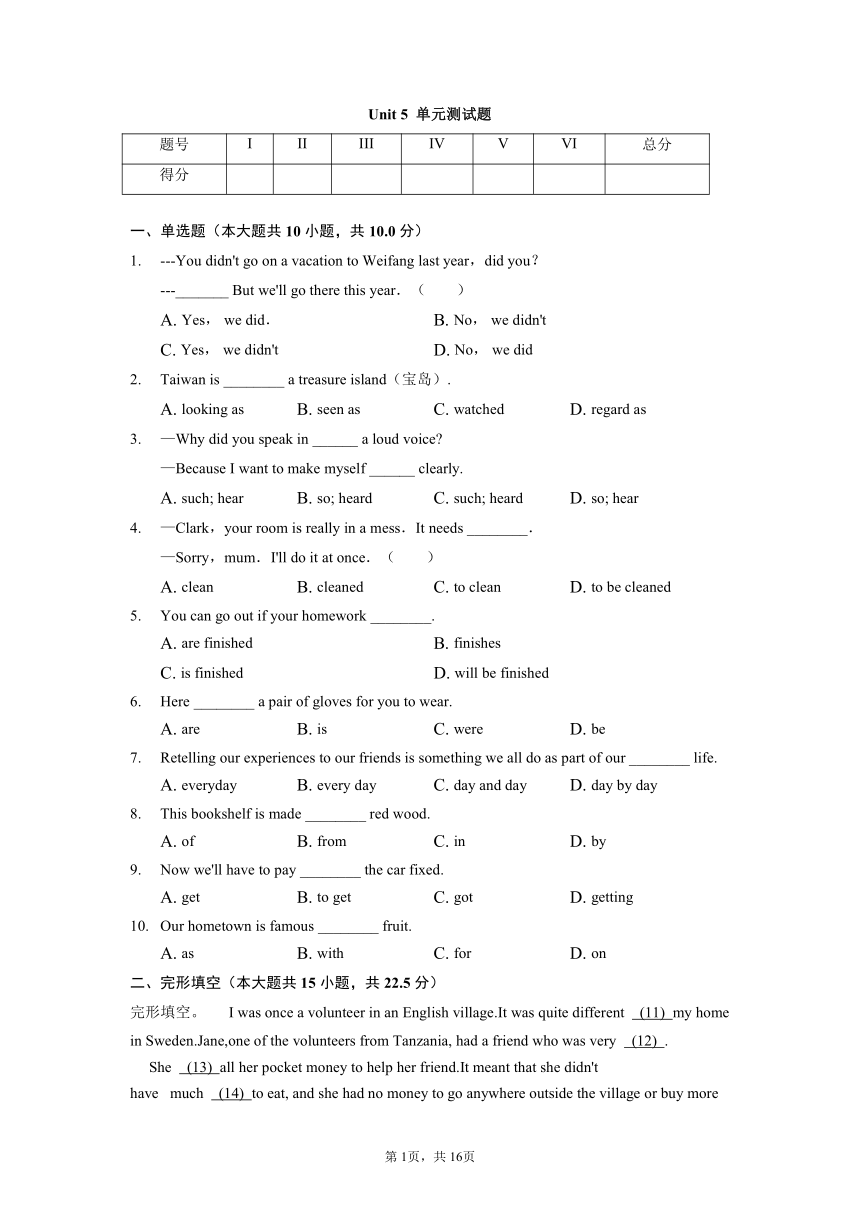 Unit 5 单元测试题

| 题号 | I | II | III | IV | V | VI | 总分 |
|---|---|---|---|---|---|---|---|
| 得分 | | | | | | | |

一、单选题（本大题共 10 小题，共 10.0 分）

1. ---You didn't go on a vacation to Weifang last year，did you？
---_______ But we'll go there this year．（　　）
A. Yes， we did．
B. No， we didn't
C. Yes， we didn't
D. No， we did

2. Taiwan is ________ a treasure island（宝岛）.
A. looking as
B. seen as
C. watched
D. regard as

3. —Why did you speak in ______ a loud voice?
—Because I want to make myself ______ clearly.
A. such; hear
B. so; heard
C. such; heard
D. so; hear

4. —Clark，your room is really in a mess．It needs ________．
—Sorry，mum．I'll do it at once．（　　）
A. clean
B. cleaned
C. to clean
D. to be cleaned

5. You can go out if your homework ________.
A. are finished
B. finishes
C. is finished
D. will be finished

6. Here ________ a pair of gloves for you to wear.
A. are
B. is
C. were
D. be

7. Retelling our experiences to our friends is something we all do as part of our ________ life.
A. everyday
B. every day
C. day and day
D. day by day

8. This bookshelf is made ________ red wood.
A. of
B. from
C. in
D. by

9. Now we'll have to pay ________ the car fixed.
A. get
B. to get
C. got
D. getting

10. Our hometown is famous ________ fruit.
A. as
B. with
C. for
D. on

二、完形填空（本大题共 15 小题，共 22.5 分）

完形填空。　I was once a volunteer in an English village.It was quite different (11) my home in Sweden.Jane,one of the volunteers from Tanzania, had a friend who was very (12) .
She (13) all her pocket money to help her friend.It meant that she didn't have much (14) to eat, and she had no money to go anywhere outside the village or buy more

第 1页，共 16页